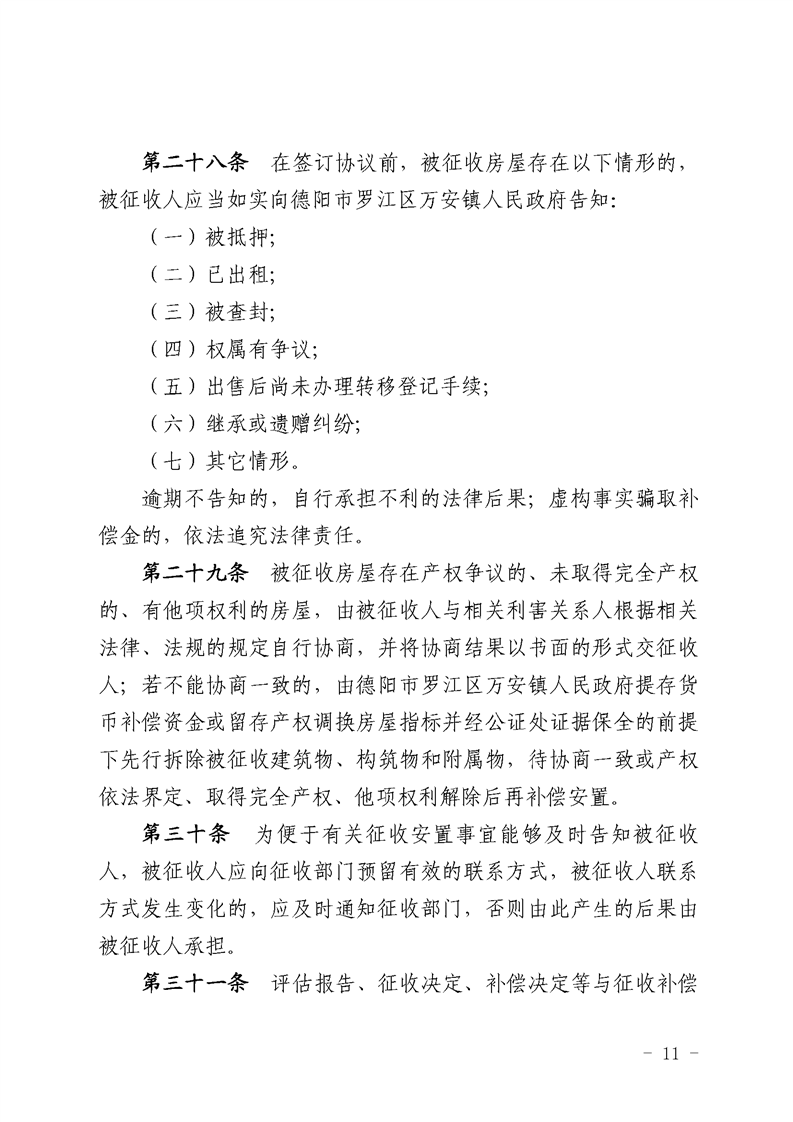 第二十八条　在签订协议前，被征收房屋存在以下情形的，被征收人应当如实向德阳市罗江区万安镇人民政府告知：

（一）被抵押;

（二）已出租;

（三）被查封;

（四）权属有争议;

（五）出售后尚未办理转移登记手续;

（六）继承或遗赠纠纷;

（七）其它情形。

逾期不告知的，自行承担不利的法律后果；虚构事实骗取补偿金的，依法追究法律责任。

第二十九条　被征收房屋存在产权争议的、未取得完全产权的、有他项权利的房屋，由被征收人与相关利害关系人根据相关法律、法规的规定自行协商，并将协商结果以书面的形式交征收人；若不能协商一致的，由德阳市罗江区万安镇人民政府提存货币补偿资金或留存产权调换房屋指标并经公证处证据保全的前提下先行拆除被征收建筑物、构筑物和附属物，待协商一致或产权依法界定、取得完全产权、他项权利解除后再补偿安置。

第三十条　为便于有关征收安置事宜能够及时告知被征收人，被征收人应向征收部门预留有效的联系方式，被征收人联系方式发生变化的，应及时通知征收部门，否则由此产生的后果由被征收人承担。

第三十一条　评估报告、征收决定、补偿决定等与征收补偿

- 11 -